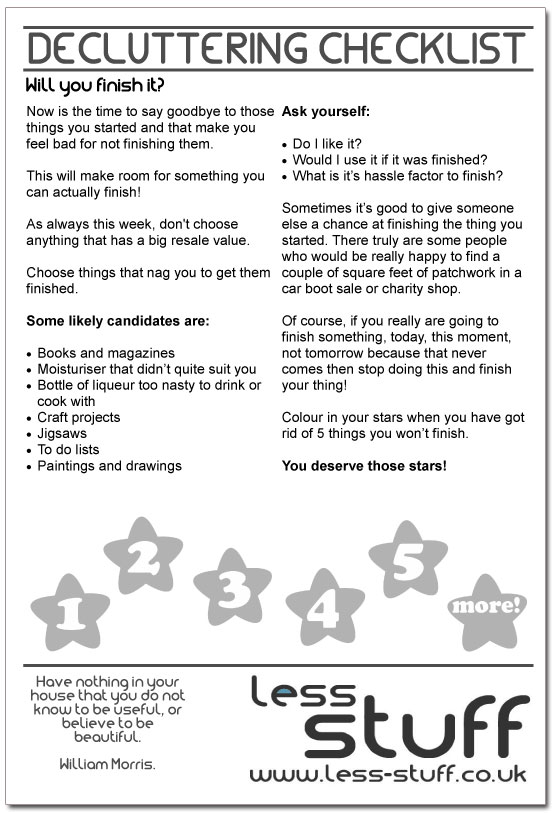 DECLUTTERING CHECKLIST

Will you finish it?

Now is the time to say goodbye to those things you started and that make you feel bad for not finishing them.

This will make room for something you can actually finish!

As always this week, don't choose anything that has a big resale value.

Choose things that nag you to get them finished.

**Some likely candidates are:**

- Books and magazines
- Moisturiser that didn't quite suit you
- Bottle of liqueur too nasty to drink or cook with
- Craft projects
- Jigsaws
- To do lists
- Paintings and drawings

**Ask yourself:**

- Do I like it?
- Would I use it if it was finished?
- What is it's hassle factor to finish?

Sometimes it's good to give someone else a chance at finishing the thing you started. There truly are some people who would be really happy to find a couple of square feet of patchwork in a car boot sale or charity shop.

Of course, if you really are going to finish something, today, this moment, not tomorrow because that never comes then stop doing this and finish your thing!

Colour in your stars when you have got rid of 5 things you won't finish.

**You deserve those stars!**

1 2 3 4 5 more!

Have nothing in your house that you do not know to be useful, or believe to be beautiful.

William Morris.

less stuff

www.less-stuff.co.uk